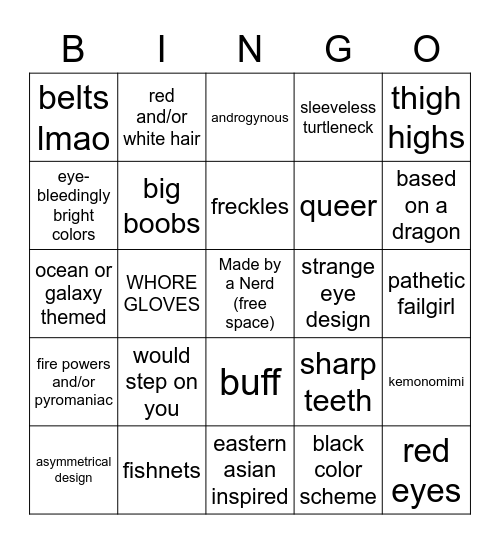 | B | I | N | G | O |
|---|---|---|---|---|
| belts lmao | red and/or white hair | androgynous | sleeveless turtleneck | thigh highs |
| eye-bleedingly bright colors | big boobs | freckles | queer | based on a dragon |
| ocean or galaxy themed | WHORE GLOVES | Made by a Nerd (free space) | strange eye design | pathetic failgirl |
| fire powers and/or pyromaniac | would step on you | buff | sharp teeth | kemonomimi |
| asymmetrical design | fishnets | eastern asian inspired | black color scheme | red eyes |